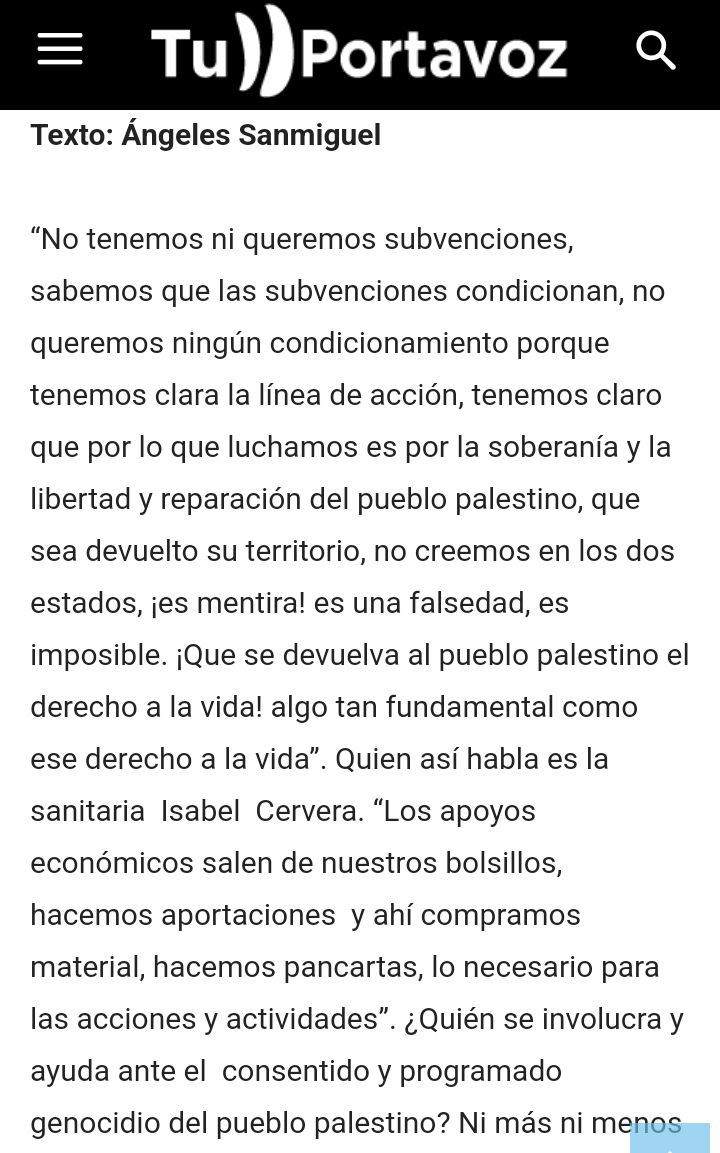 Tu))Portavoz

Texto: Ángeles Sanmiguel

“No tenemos ni queremos subvenciones, sabemos que las subvenciones condicionan, no queremos ningún condicionamiento porque tenemos clara la línea de acción, tenemos claro que por lo que luchamos es por la soberanía y la libertad y reparación del pueblo palestino, que sea devuelto su territorio, no creemos en los dos estados, ¡es mentira! es una falsedad, es imposible. ¡Que se devuelva al pueblo palestino el derecho a la vida! algo tan fundamental como ese derecho a la vida”. Quien así habla es la sanitaria Isabel Cervera. “Los apoyos económicos salen de nuestros bolsillos, hacemos aportaciones y ahí compramos material, hacemos pancartas, lo necesario para las acciones y actividades”. ¿Quién se involucra y ayuda ante el consentido y programado genocidio del pueblo palestino? Ni más ni menos